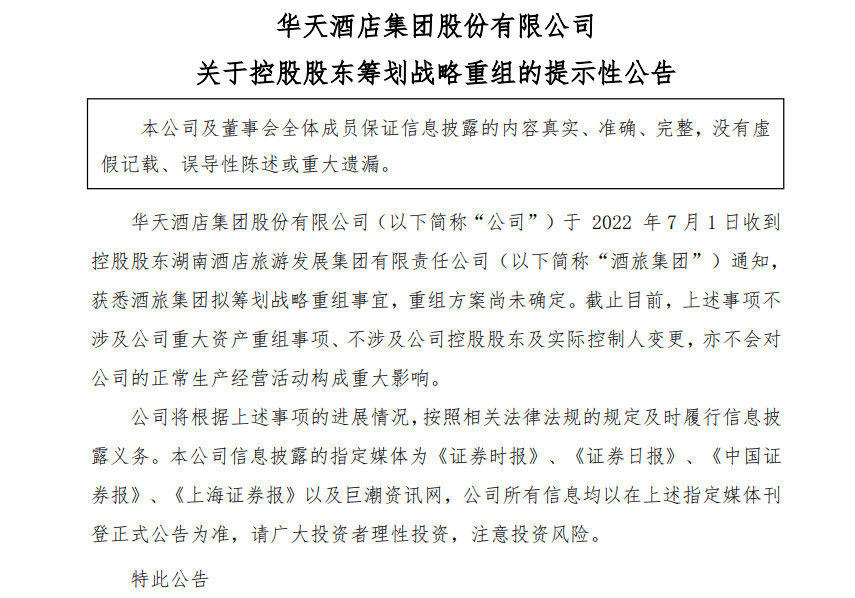 华天酒店集团股份有限公司
关于控股股东筹划战略重组的提示性公告

本公司及董事会全体成员保证信息披露的内容真实、准确、完整，没有虚假记载、误导性陈述或重大遗漏。

华天酒店集团股份有限公司（以下简称“公司”）于 2022 年 7 月 1 日收到控股股东湖南酒店旅游发展集团有限责任公司（以下简称“酒旅集团”）通知，获悉酒旅集团拟筹划战略重组事宜，重组方案尚未确定。截止目前，上述事项不涉及公司重大资产重组事项、不涉及公司控股股东及实际控制人变更，亦不会对公司的正常生产经营活动构成重大影响。

公司将根据上述事项的进展情况，按照相关法律法规的规定及时履行信息披露义务。本公司信息披露的指定媒体为《证券时报》、《证券日报》、《中国证券报》、《上海证券报》以及巨潮资讯网，公司所有信息均以在上述指定媒体刊登正式公告为准，请广大投资者理性投资，注意投资风险。

特此公告